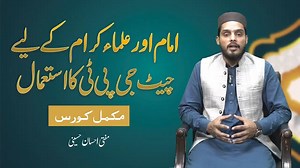 امام اور علماء کرام کے لیے
چیٹ جی پی ٹی کا استعمال

مکمل کورس

مفتی احسان حسینی